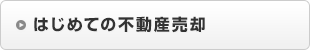 はじめての不動産売却